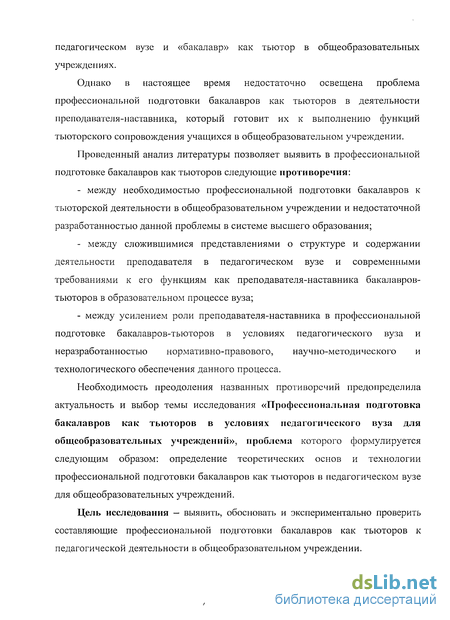 педагогическом вузе и «бакалавр» как тьютор в общеобразовательных учреждениях.

Однако в настоящее время недостаточно освещена проблема профессиональной подготовки бакалавров как тьюторов в деятельности преподавателя-наставника, который готовит их к выполнению функций тьюторского сопровождения учащихся в общеобразовательном учреждении.

Проведенный анализ литературы позволяет выявить в профессиональной подготовке бакалавров как тьюторов следующие противоречия:

- между необходимостью профессиональной подготовки бакалавров к тьюторской деятельности в общеобразовательном учреждении и недостаточной разработанностью данной проблемы в системе высшего образования;

- между сложившимися представлениями о структуре и содержании деятельности преподавателя в педагогическом вузе и современными требованиями к его функциям как преподавателя-наставника бакалавров-тьюторов в образовательном процессе вуза;

- между усилением роли преподавателя-наставника в профессиональной подготовке бакалавров-тьюторов в условиях педагогического вуза и неразработанностью нормативно-правового, научно-методического и технологического обеспечения данного процесса.

Необходимость преодоления названных противоречий предопределила актуальность и выбор темы исследования «Профессиональная подготовка бакалавров как тьюторов в условиях педагогического вуза для общеобразовательных учреждений», проблема которого формулируется следующим образом: определение теоретических основ и технологии профессиональной подготовки бакалавров как тьюторов в педагогическом вузе для общеобразовательных учреждений.

Цель исследования – выявить, обосновать и экспериментально проверить составляющие профессиональной подготовки бакалавров как тьюторов к педагогической деятельности в общеобразовательном учреждении.

dsLib.net
библиотека диссертаций